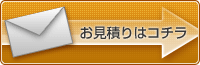 お見積りはコチラ